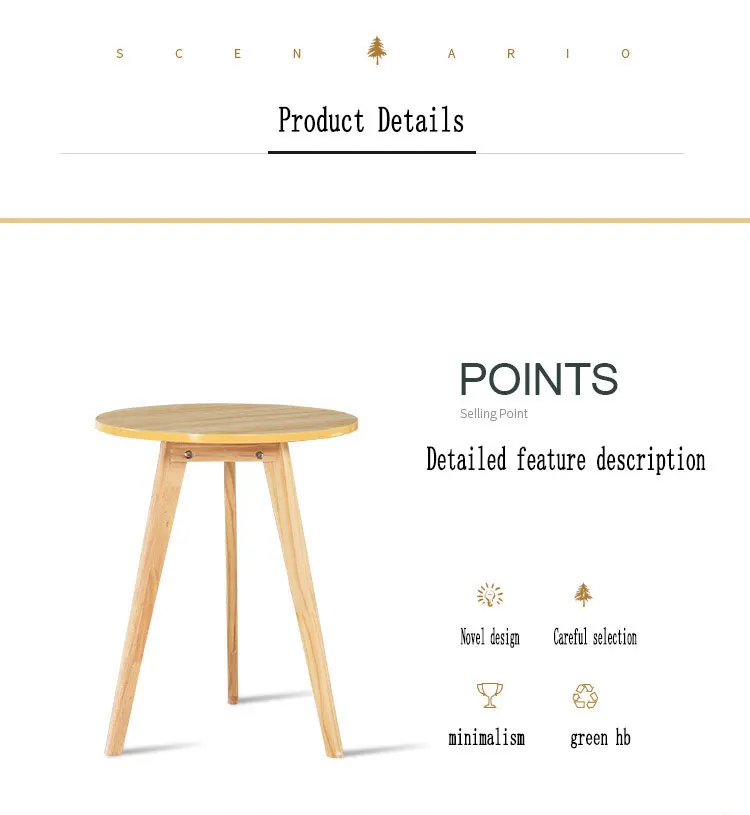 S C E N A R I O

Product Details

POINTS

Selling Point

Detailed feature description

Novel design

Careful selection

minimalism

green hb